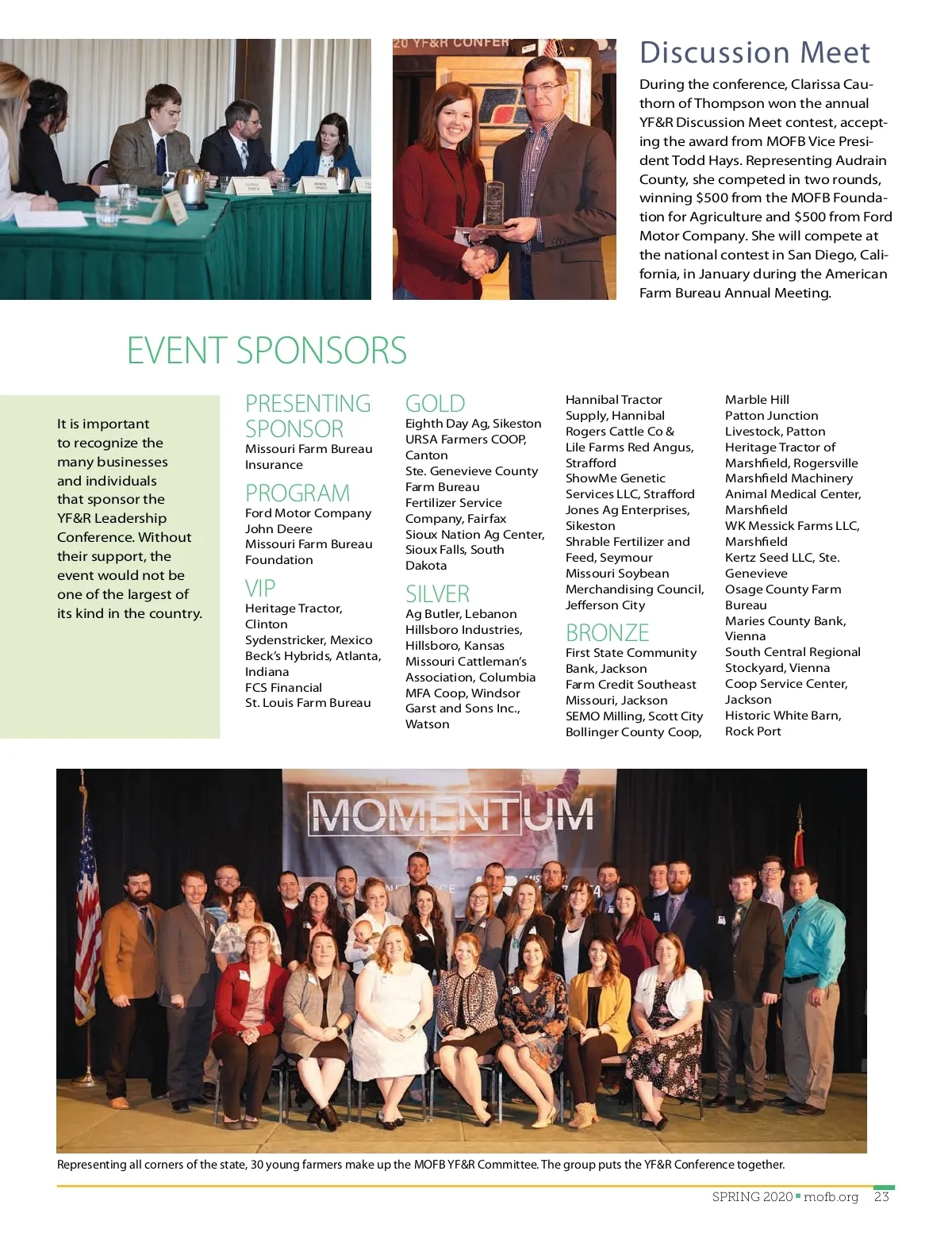 20 YF&R CONFER

Discussion Meet

During the conference, Clarissa Cauthorn of Thompson won the annual YF&R Discussion Meet contest, accepting the award from MOFB Vice President Todd Hays. Representing Audrain County, she competed in two rounds, winning $500 from the MOFB Foundation for Agriculture and $500 from Ford Motor Company. She will compete at the national contest in San Diego, California, in January during the American Farm Bureau Annual Meeting.

EVENT SPONSORS

It is important to recognize the many businesses and individuals that sponsor the YF&R Leadership Conference. Without their support, the event would not be one of the largest of its kind in the country.

PRESENTING SPONSOR
Missouri Farm Bureau Insurance

PROGRAM
Ford Motor Company
John Deere
Missouri Farm Bureau Foundation

VIP
Heritage Tractor, Clinton
Sydenstricker, Mexico
Beck's Hybrids, Atlanta, Indiana
FCS Financial
St. Louis Farm Bureau

GOLD
Eighth Day Ag, Sikeston
URSA Farmers COOP, Canton
Ste. Genevieve County Farm Bureau
Fertilizer Service Company, Fairfax
Sioux Nation Ag Center, Sioux Falls, South Dakota

SILVER
Ag Butler, Lebanon
Hillsboro Industries, Hillsboro, Kansas
Missouri Cattleman's Association, Columbia
MFA Coop, Windsor
Garst and Sons Inc., Watson

Hannibal Tractor Supply, Hannibal
Rogers Cattle Co & Lile Farms Red Angus, Strafford
ShowMe Genetic Services LLC, Strafford
Jones Ag Enterprises, Sikeston
Shrable Fertilizer and Feed, Seymour
Missouri Soybean Merchandising Council, Jefferson City

BRONZE
First State Community Bank, Jackson
Farm Credit Southeast Missouri, Jackson
SEMO Milling, Scott City
Bollinger County Coop,

Marble Hill
Patton Junction Livestock, Patton
Heritage Tractor of Marshfield, Rogersville
Marshfield Machinery
Animal Medical Center, Marshfield
WK Messick Farms LLC, Marshfield
Kertz Seed LLC, Ste. Genevieve
Osage County Farm Bureau
Maries County Bank, Vienna
South Central Regional Stockyard, Vienna
Coop Service Center, Jackson
Historic White Barn, Rock Port

MOMENTUM

Representing all corners of the state, 30 young farmers make up the MOFB YF&R Committee. The group puts the YF&R Conference together.

SPRING 2020 ▪ mofb.org 23